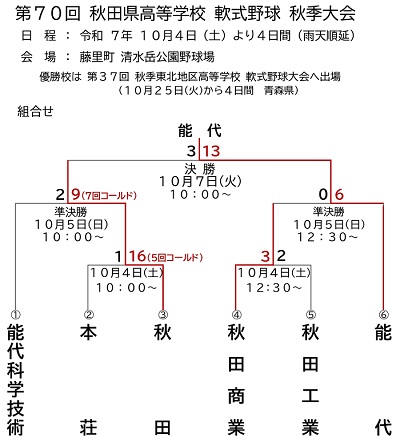 第７０回 秋田県高等学校 軟式野球 秋季大会

日 程 ： 令和 7年 １０月４日（土）より４日間（雨天順延）

会 場 ： 藤里町 清水岳公園野球場

優勝校は 第３７回 秋季東北地区高等学校 軟式野球大会へ出場
（１０月２５日(火)から４日間 青森県）

組合せ

能 代

3 13

決 勝
１０月７日(火)
１０：００～

2 9 (7回コールド)

0 6

準決勝
１０月５日(日)
１０：００～

準決勝
１０月５日(日)
１２：３０～

1 16 (5回コールド)

3 2

１０月４日(土)
１０：００～

１０月４日(土)
１２：３０～

① 能代科学技術

② 本荘

③ 秋田

④ 秋田商業

⑤ 秋田工業

⑥ 能代